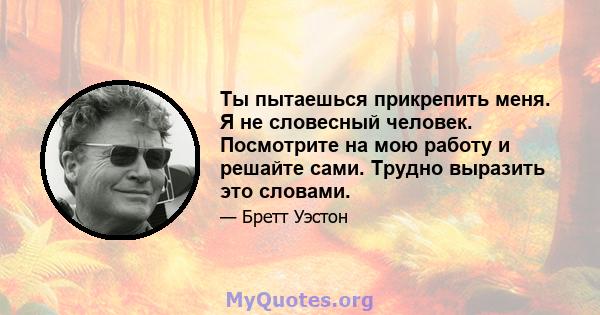 Ты пытаешься прикрепить меня. Я не словесный человек. Посмотрите на мою работу и решайте сами. Трудно выразить это словами.

— Бретт Уэстон

MyQuotes.org